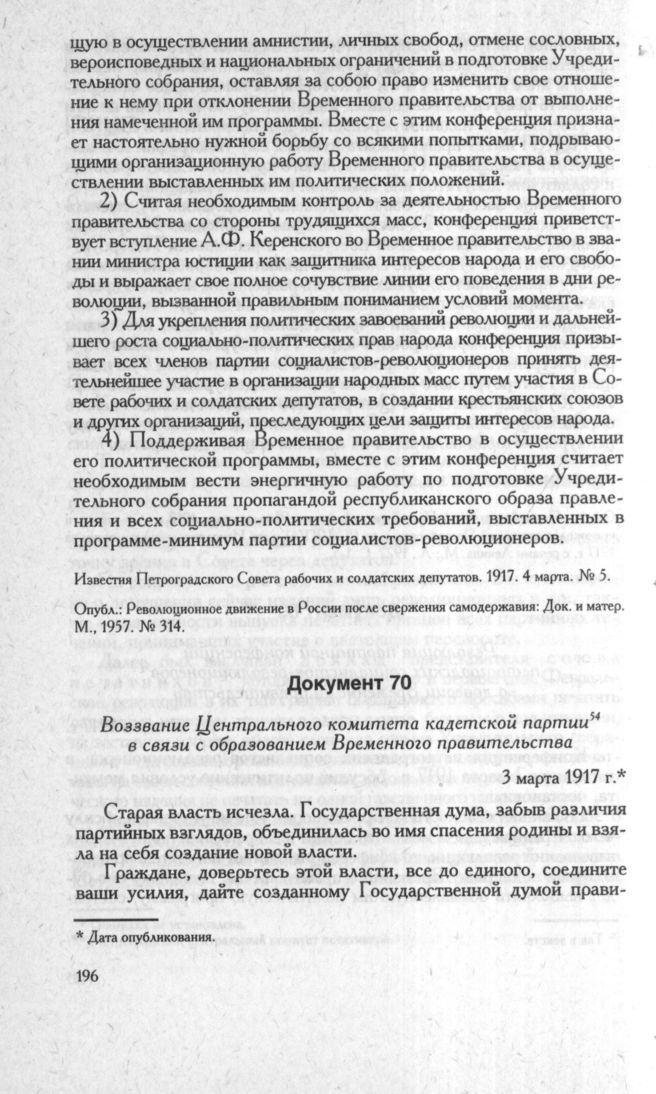 щую в осуществлении амнистии, личных свобод, отмене сословных, вероисповедных и национальных ограничений в подготовке Учредительного собрания, оставляя за собою право изменить свое отношение к нему при отклонении Временного правительства от выполнения намеченной им программы. Вместе с этим конференция признает настоятельно нужной борьбу со всякими попытками, подрывающими организационную работу Временного правительства в осуществлении выставленных им политических положений.

2) Считая необходимым контроль за деятельностью Временного правительства со стороны трудящихся масс, конференция приветствует вступление А.Ф. Керенского во Временное правительство в звании министра юстиции как защитника интересов народа и его свободы и выражает свое полное сочувствие линии его поведения в дни революции, вызванной правильным пониманием условий момента.

3) Для укрепления политических завоеваний революции и дальнейшего роста социально-политических прав народа конференция призывает всех членов партии социалистов-революционеров принять деятельнейшее участие в организации народных масс путем участия в Совете рабочих и солдатских депутатов, в создании крестьянских союзов и других организаций, преследующих цели защиты интересов народа.

4) Поддерживая Временное правительство в осуществлении его политической программы, вместе с этим конференция считает необходимым вести энергичную работу по подготовке Учредительного собрания пропагандой республиканского образа правления и всех социально-политических требований, выставленных в программе-минимум партии социалистов-революционеров.

Известия Петроградского Совета рабочих и солдатских депутатов. 1917. 4 марта. № 5.

Опубл.: Революционное движение в России после свержения самодержавия: Док. и матер. М., 1957. № 314.

Документ 70

Воззвание Центрального комитета кадетской партии$^{54}$ в связи с образованием Временного правительства

3 марта 1917 г.*

Старая власть исчезла. Государственная дума, забыв различия партийных взглядов, объединилась во имя спасения родины и взяла на себя создание новой власти.

Граждане, доверьтесь этой власти, все до единого, соедините ваши усилия, дайте созданному Государственной думой прави-

* Дата опубликования.

196